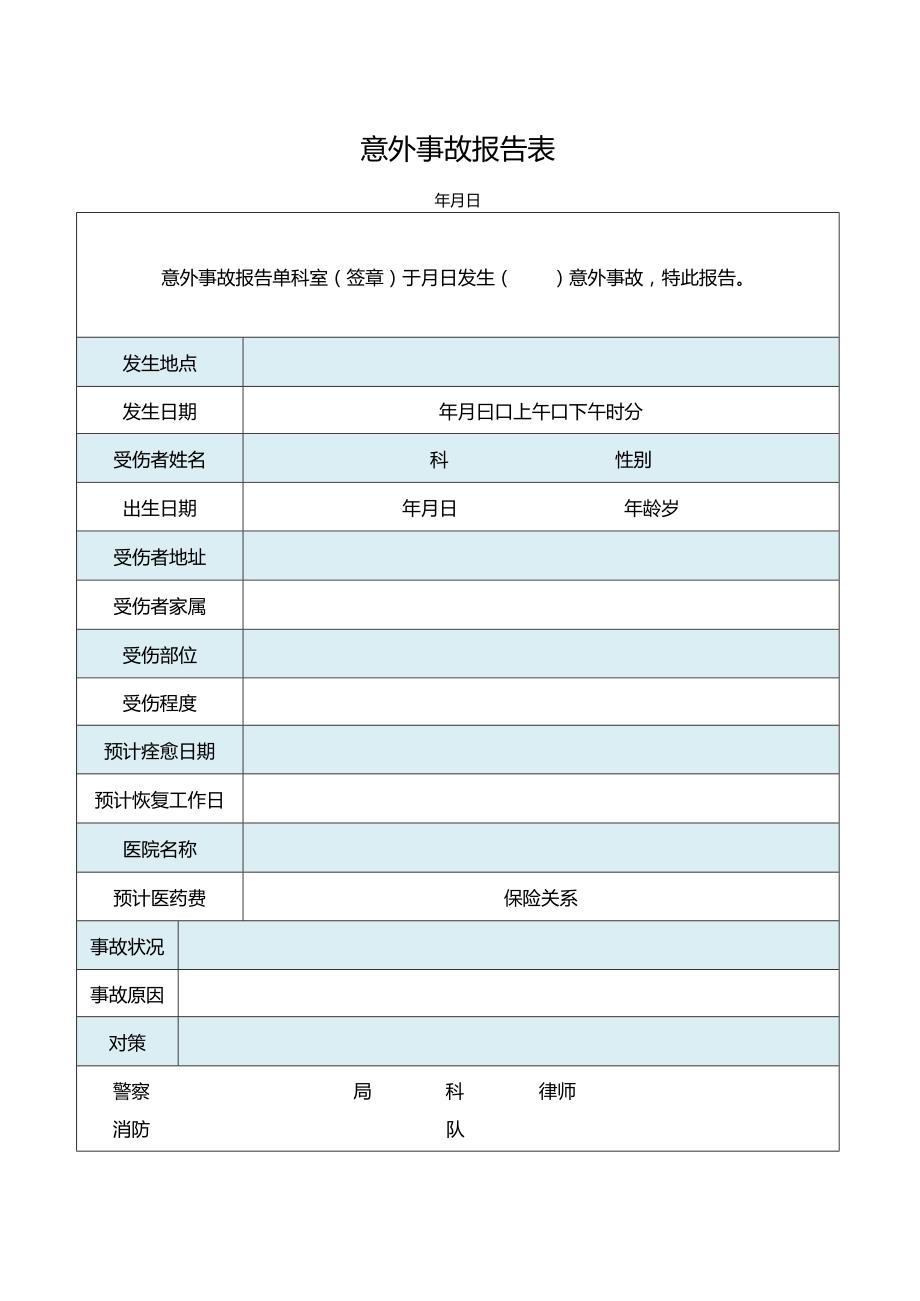 意外事故报告表

年月日

意外事故报告单科室（签章）于月日发生（ ）意外事故，特此报告。

| 发生地点 | |
|---|---|
| 发生日期 | 年月日口上午口下午时分 |
| 受伤者姓名 | 科 性别 |
| 出生日期 | 年月日 年龄岁 |
| 受伤者地址 | |
| 受伤者家属 | |
| 受伤部位 | |
| 受伤程度 | |
| 预计痊愈日期 | |
| 预计恢复工作日 | |
| 医院名称 | |
| 预计医药费 | 保险关系 |
| 事故状况 | |
| 事故原因 | |
| 对策 | |

警察 局 科 律师
消防 队